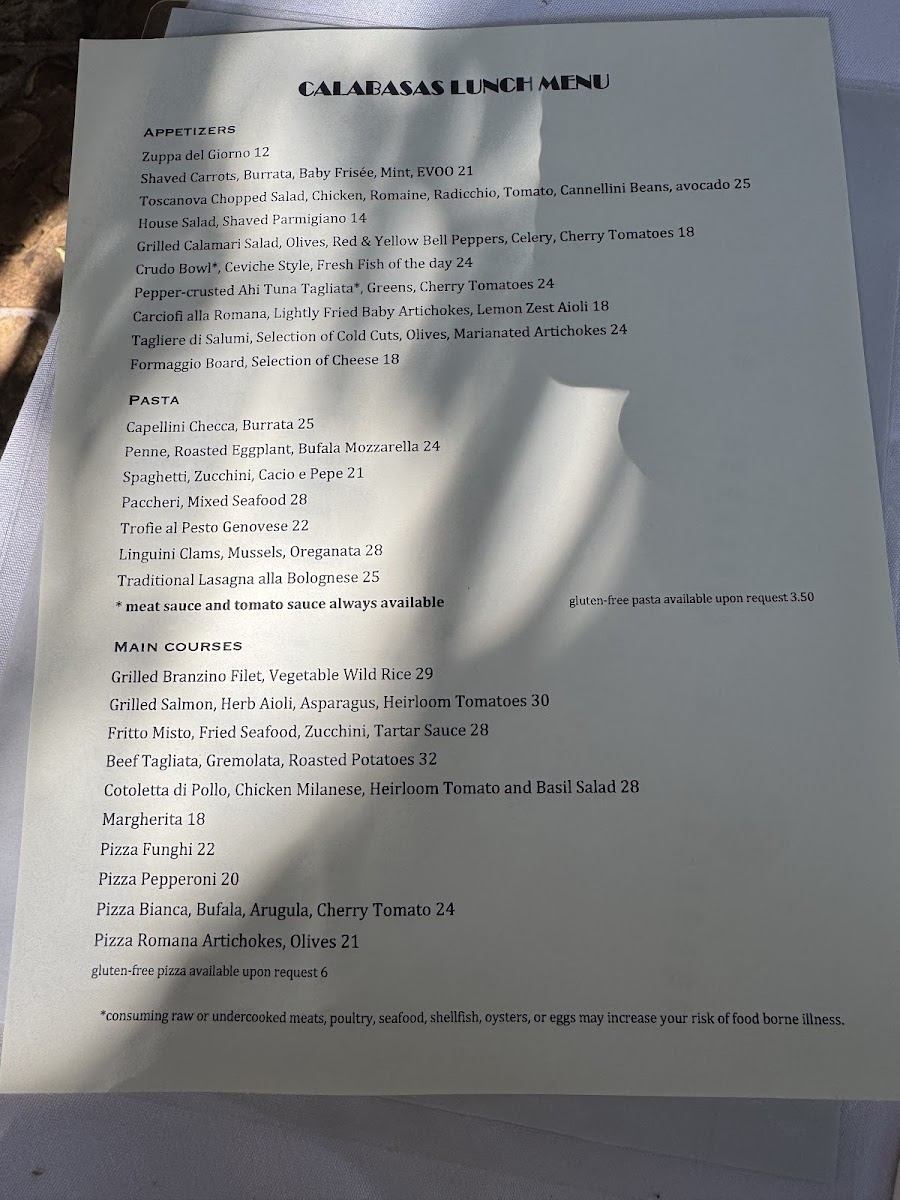 CALABASAS LUNCH MENU

APPETIZERS
Zuppa del Giorno 12
Shaved Carrots, Burrata, Baby Frisée, Mint, EVOO 21
Toscanova Chopped Salad, Chicken, Romaine, Radicchio, Tomato, Cannellini Beans, avocado 25
House Salad, Shaved Parmigiano 14
Grilled Calamari Salad, Olives, Red & Yellow Bell Peppers, Celery, Cherry Tomatoes 18
Crudo Bowl*, Ceviche Style, Fresh Fish of the day 24
Pepper-crusted Ahi Tuna Tagliata*, Greens, Cherry Tomatoes 24
Carciofi alla Romana, Lightly Fried Baby Artichokes, Lemon Zest Aioli 18
Tagliere di Salumi, Selection of Cold Cuts, Olives, Marianated Artichokes 24
Formaggio Board, Selection of Cheese 18

PASTA
Capellini Checca, Burrata 25
Penne, Roasted Eggplant, Bufala Mozzarella 24
Spaghetti, Zucchini, Cacio e Pepe 21
Paccheri, Mixed Seafood 28
Trofie al Pesto Genovese 22
Linguini Clams, Mussels, Oreganata 28
Traditional Lasagna alla Bolognese 25
* meat sauce and tomato sauce always available gluten-free pasta available upon request 3.50

MAIN COURSES
Grilled Branzino Filet, Vegetable Wild Rice 29
Grilled Salmon, Herb Aioli, Asparagus, Heirloom Tomatoes 30
Fritto Misto, Fried Seafood, Zucchini, Tartar Sauce 28
Beef Tagliata, Gremolata, Roasted Potatoes 32
Cotoletta di Pollo, Chicken Milanese, Heirloom Tomato and Basil Salad 28
Margherita 18
Pizza Funghi 22
Pizza Pepperoni 20
Pizza Bianca, Bufala, Arugula, Cherry Tomato 24
Pizza Romana Artichokes, Olives 21
gluten-free pizza available upon request 6

*consuming raw or undercooked meats, poultry, seafood, shellfish, oysters, or eggs may increase your risk of food borne illness.